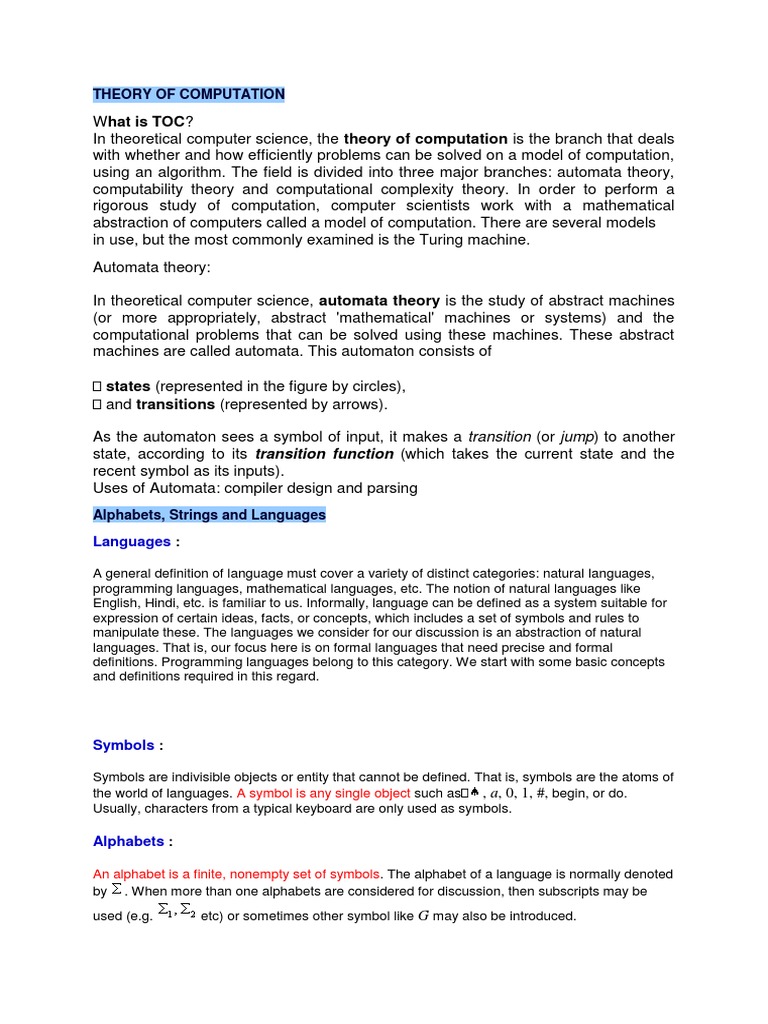 THEORY OF COMPUTATION

What is TOC?
In theoretical computer science, the theory of computation is the branch that deals with whether and how efficiently problems can be solved on a model of computation, using an algorithm. The field is divided into three major branches: automata theory, computability theory and computational complexity theory. In order to perform a rigorous study of computation, computer scientists work with a mathematical abstraction of computers called a model of computation. There are several models in use, but the most commonly examined is the Turing machine.

Automata theory:

In theoretical computer science, automata theory is the study of abstract machines (or more appropriately, abstract 'mathematical' machines or systems) and the computational problems that can be solved using these machines. These abstract machines are called automata. This automaton consists of

□ states (represented in the figure by circles),
□ and transitions (represented by arrows).

As the automaton sees a symbol of input, it makes a transition (or jump) to another state, according to its transition function (which takes the current state and the recent symbol as its inputs).
Uses of Automata: compiler design and parsing

Alphabets, Strings and Languages

Languages :

A general definition of language must cover a variety of distinct categories: natural languages, programming languages, mathematical languages, etc. The notion of natural languages like English, Hindi, etc. is familiar to us. Informally, language can be defined as a system suitable for expression of certain ideas, facts, or concepts, which includes a set of symbols and rules to manipulate these. The languages we consider for our discussion is an abstraction of natural languages. That is, our focus here is on formal languages that need precise and formal definitions. Programming languages belong to this category. We start with some basic concepts and definitions required in this regard.

Symbols :

Symbols are indivisible objects or entity that cannot be defined. That is, symbols are the atoms of the world of languages. A symbol is any single object such as□♠ , $a$, 0, 1, #, begin, or do. Usually, characters from a typical keyboard are only used as symbols.

Alphabets :

An alphabet is a finite, nonempty set of symbols. The alphabet of a language is normally denoted by $\Sigma$. When more than one alphabets are considered for discussion, then subscripts may be used (e.g. $\Sigma_1, \Sigma_2$ etc) or sometimes other symbol like $G$ may also be introduced.